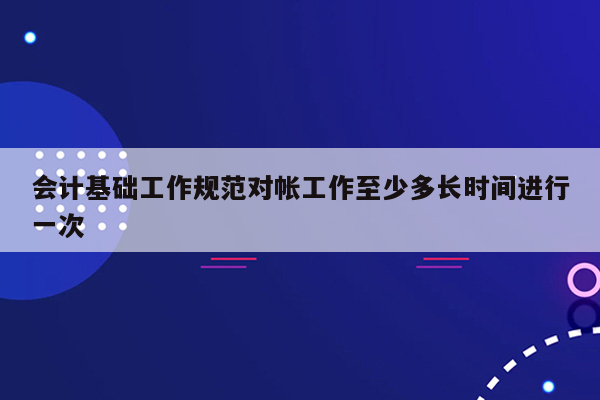 会计基础工作规范对帐工作至少多长时间进行一次